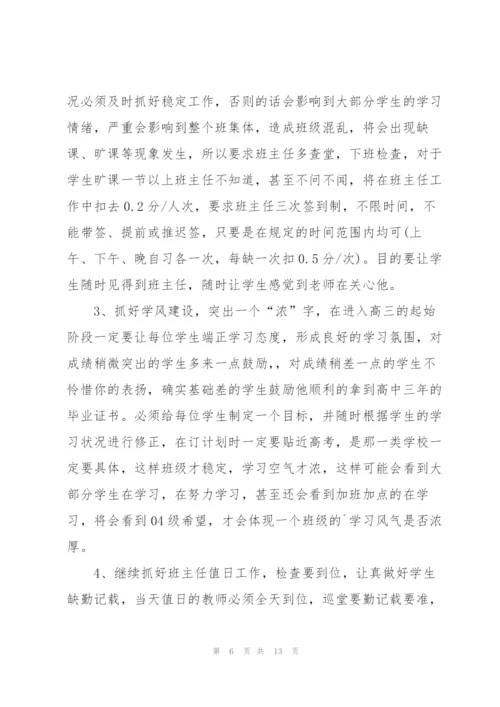 况必须及时抓好稳定工作，否则的话会影响到大部分学生的学习情绪，严重会影响到整个班集体，造成班级混乱，将会出现缺课、旷课等现象发生，所以要求班主任多查堂，下班检查，对于学生旷课一节以上班主任不知道，甚至不问不闻，将在班主任工作中扣去0.2分/人次，要求班主任三次签到制，不限时间，不能带签、提前或推迟签，只要是在规定的时间范围内均可(上午、下午、晚自习各一次，每缺一次扣0.5分/次)。目的要让学生随时见得到班主任，随时让学生感觉到老师在关心他。

3、抓好学风建设，突出一个“浓”字，在进入高三的起始阶段一定要让每位学生端正学习态度，形成良好的学习氛围，对成绩稍微突出的学生多来一点鼓励，，对成绩稍差一点的学生不怜惜你的表扬，确实基础差的学生鼓励他顺利的拿到高中三年的毕业证书。必须给每位学生制定一个目标，并随时根据学生的学习状况进行修正，在订计划时一定要贴近高考，是那一类学校一定要具体，这样班级才稳定，学习空气才浓，这样可能会看到大部分学生在学习，在努力学习，甚至还会看到加班加点的在学习，将会看到04级希望，才会体现一个班级的`学习风气是否浓厚。

4、继续抓好班主任值日工作，检查要到位，让真做好学生缺勤记载，当天值日的教师必须全天到位，巡堂要勤记载要准，

第 6 页 共 13 页